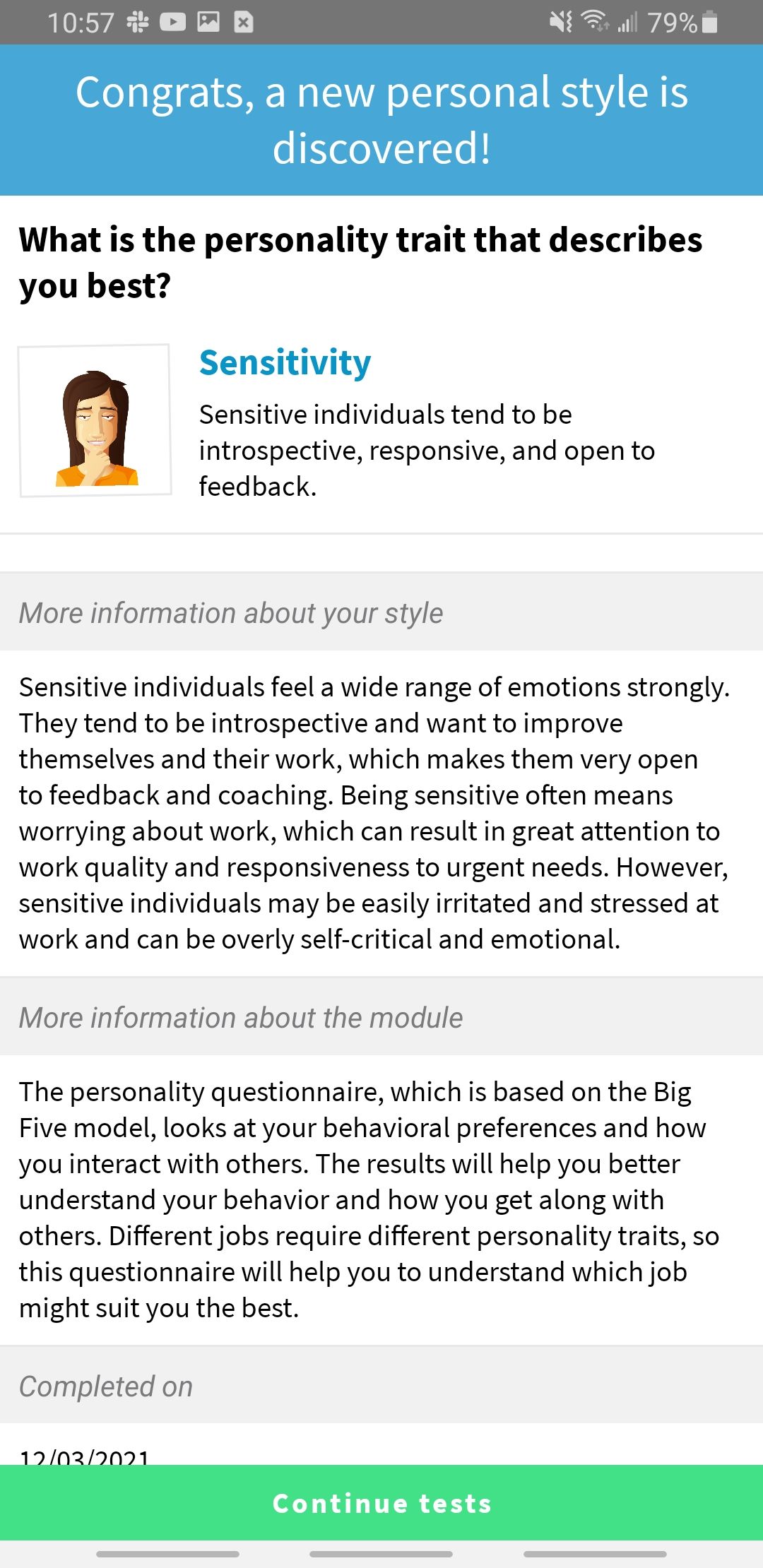 10:57 79%

Congrats, a new personal style is discovered!

What is the personality trait that describes you best?

Sensitivity

Sensitive individuals tend to be introspective, responsive, and open to feedback.

More information about your style

Sensitive individuals feel a wide range of emotions strongly. They tend to be introspective and want to improve themselves and their work, which makes them very open to feedback and coaching. Being sensitive often means worrying about work, which can result in great attention to work quality and responsiveness to urgent needs. However, sensitive individuals may be easily irritated and stressed at work and can be overly self-critical and emotional.

More information about the module

The personality questionnaire, which is based on the Big Five model, looks at your behavioral preferences and how you interact with others. The results will help you better understand your behavior and how you get along with others. Different jobs require different personality traits, so this questionnaire will help you to understand which job might suit you the best.

Completed on

12/03/2021

Continue tests